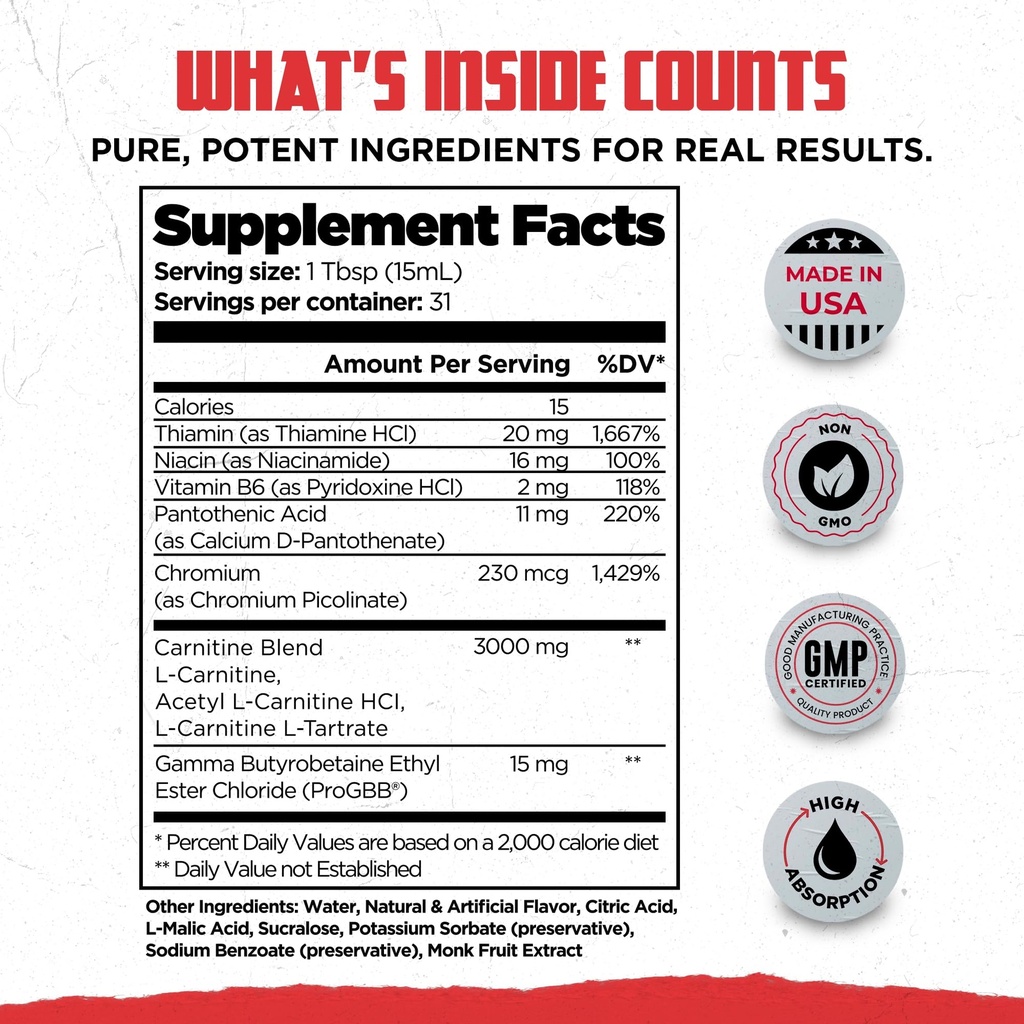 WHAT'S INSIDE COUNTS

PURE, POTENT INGREDIENTS FOR REAL RESULTS.

Supplement Facts
Serving size: 1 Tbsp (15mL)
Servings per container: 31

| | Amount Per Serving | %DV* |
|---|---|---|
| Calories | 15 | |
| Thiamin (as Thiamine HCl) | 20 mg | 1,667% |
| Niacin (as Niacinamide) | 16 mg | 100% |
| Vitamin B6 (as Pyridoxine HCl) | 2 mg | 118% |
| Pantothenic Acid (as Calcium D-Pantothenate) | 11 mg | 220% |
| Chromium (as Chromium Picolinate) | 230 mcg | 1,429% |
| Carnitine Blend L-Carnitine, Acetyl L-Carnitine HCl, L-Carnitine L-Tartrate | 3000 mg | ** |
| Gamma Butyrobetaine Ethyl Ester Chloride (ProGBB®) | 15 mg | ** |

* Percent Daily Values are based on a 2,000 calorie diet
** Daily Value not Established

Other Ingredients: Water, Natural & Artificial Flavor, Citric Acid, L-Malic Acid, Sucralose, Potassium Sorbate (preservative), Sodium Benzoate (preservative), Monk Fruit Extract

MADE IN USA

NON GMO

GOOD MANUFACTURING PRACTICE GMP CERTIFIED QUALITY PRODUCT

HIGH ABSORPTION